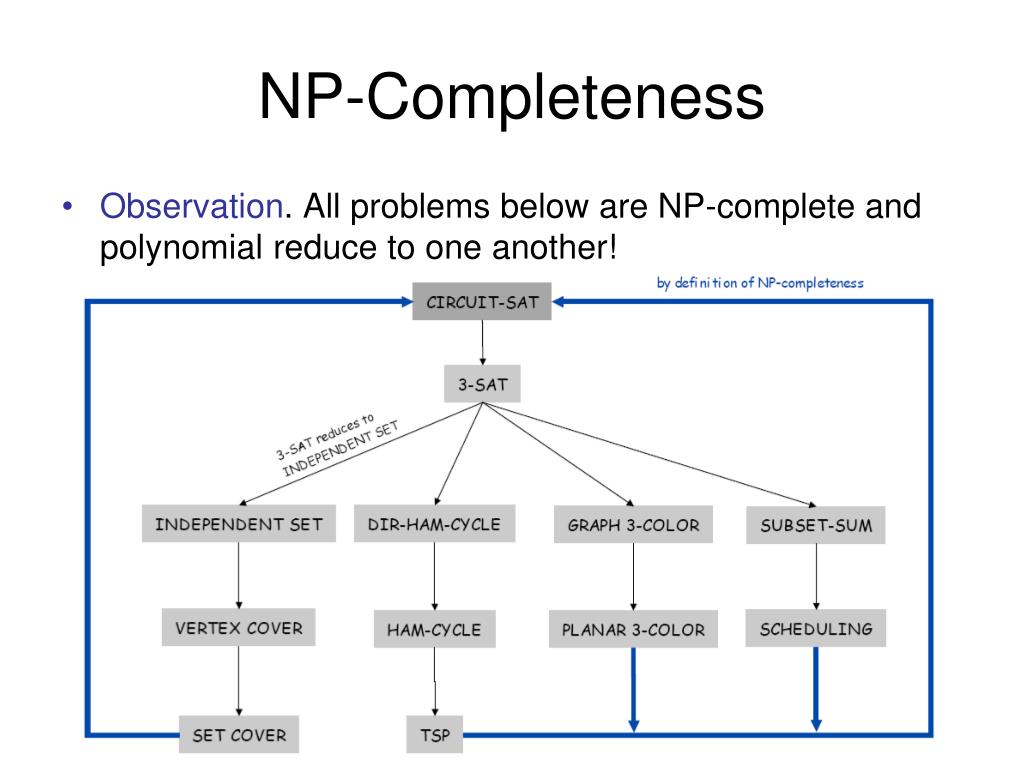 NP-Completeness

• Observation. All problems below are NP-complete and polynomial reduce to one another!

by definition of NP-completeness

CIRCUIT-SAT

3-SAT

3-SAT reduces to INDEPENDENT SET

INDEPENDENT SET

DIR-HAM-CYCLE

GRAPH 3-COLOR

SUBSET-SUM

VERTEX COVER

HAM-CYCLE

PLANAR 3-COLOR

SCHEDULING

SET COVER

TSP